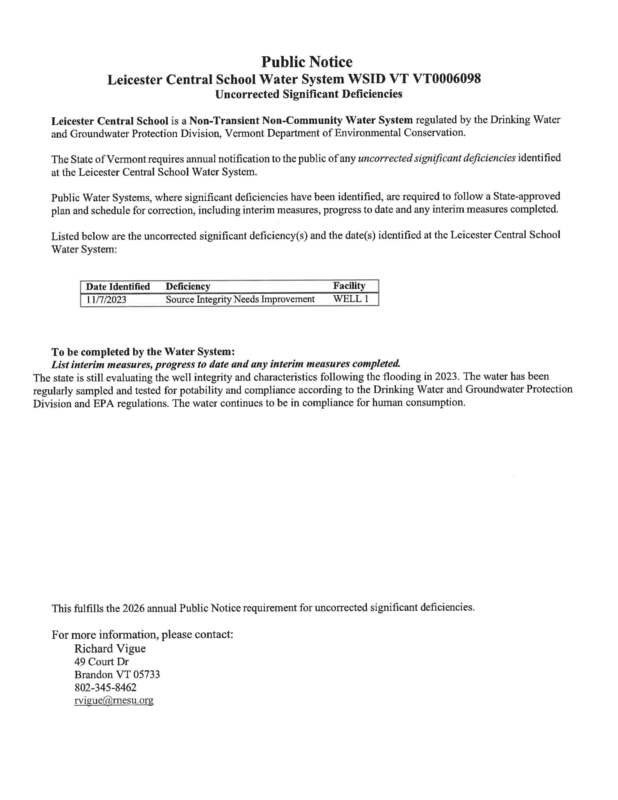 Public Notice
Leicester Central School Water System WSID VT VT0006098
Uncorrected Significant Deficiencies

Leicester Central School is a Non-Transient Non-Community Water System regulated by the Drinking Water and Groundwater Protection Division, Vermont Department of Environmental Conservation.

The State of Vermont requires annual notification to the public of any uncorrected significant deficiencies identified at the Leicester Central School Water System.

Public Water Systems, where significant deficiencies have been identified, are required to follow a State-approved plan and schedule for correction, including interim measures, progress to date and any interim measures completed.

Listed below are the uncorrected significant deficiency(s) and the date(s) identified at the Leicester Central School Water System:

| Date Identified | Deficiency | Facility |
|---|---|---|
| 11/7/2023 | Source Integrity Needs Improvement | WELL 1 |

To be completed by the Water System:
List interim measures, progress to date and any interim measures completed.
The state is still evaluating the well integrity and characteristics following the flooding in 2023. The water has been regularly sampled and tested for potability and compliance according to the Drinking Water and Groundwater Protection Division and EPA regulations. The water continues to be in compliance for human consumption.

This fulfills the 2026 annual Public Notice requirement for uncorrected significant deficiencies.

For more information, please contact:
Richard Vigue
49 Court Dr
Brandon VT 05733
802-345-8462
rvigue@rnesu.org